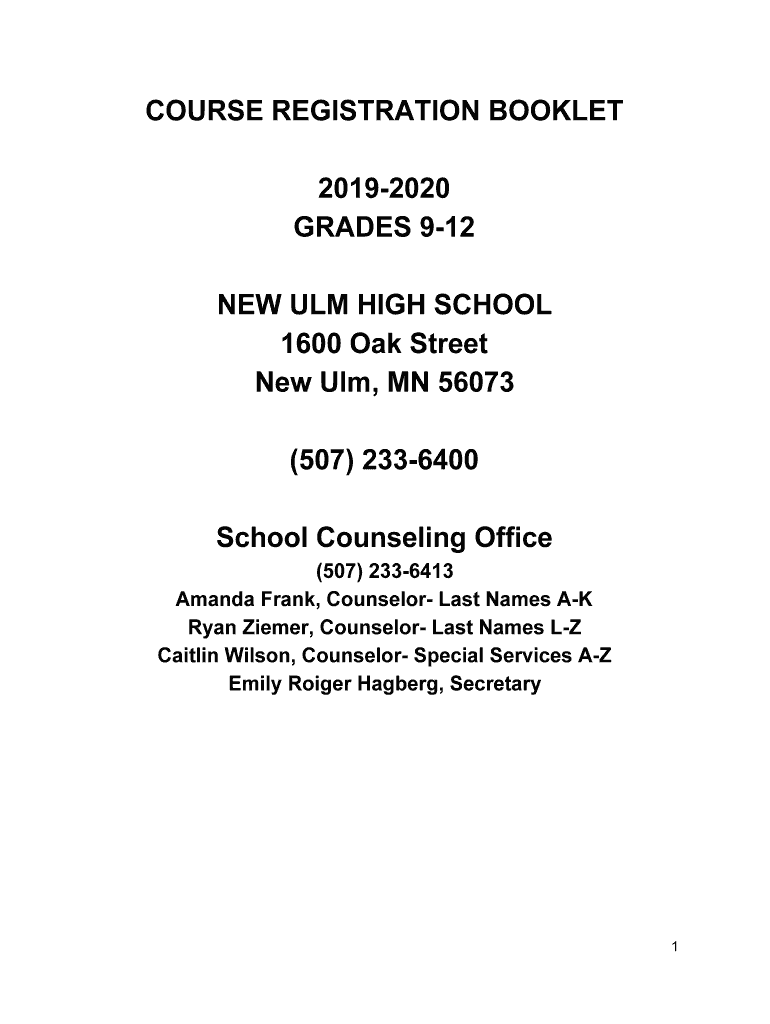 COURSE REGISTRATION BOOKLET

2019-2020
GRADES 9-12

NEW ULM HIGH SCHOOL
1600 Oak Street
New Ulm, MN 56073

(507) 233-6400

School Counseling Office
(507) 233-6413
Amanda Frank, Counselor- Last Names A-K
Ryan Ziemer, Counselor- Last Names L-Z
Caitlin Wilson, Counselor- Special Services A-Z
Emily Roiger Hagberg, Secretary

1